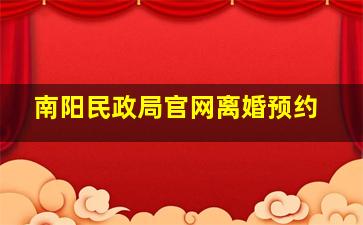 南阳民政局官网离婚预约